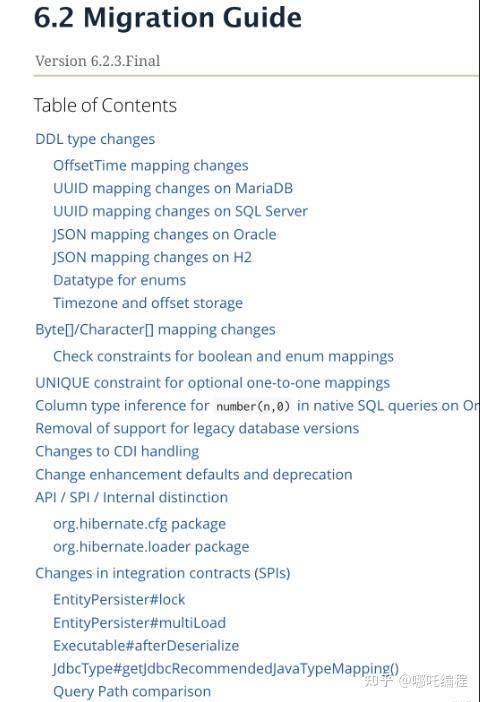 6.2 Migration Guide

Version 6.2.3.Final

Table of Contents

DDL type changes

OffsetTime mapping changes

UUID mapping changes on MariaDB

UUID mapping changes on SQL Server

JSON mapping changes on Oracle

JSON mapping changes on H2

Datatype for enums

Timezone and offset storage

Byte[]/Character[] mapping changes

Check constraints for boolean and enum mappings

UNIQUE constraint for optional one-to-one mappings

Column type inference for number(n,0) in native SQL queries on Or

Removal of support for legacy database versions

Changes to CDI handling

Change enhancement defaults and deprecation

API / SPI / Internal distinction

org.hibernate.cfg package

org.hibernate.loader package

Changes in integration contracts (SPIs)

EntityPersister#lock

EntityPersister#multiLoad

Executable#afterDeserialize

JdbcType#getJdbcRecommendedJavaTypeMapping()

Query Path comparison

知乎 @哪吒编程